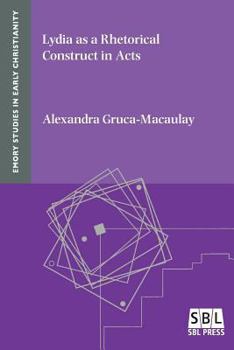 EMORY STUDIES IN EARLY CHRISTIANITY

Lydia as a Rhetorical Construct in Acts

Alexandra Gruca-Macaulay

SBL
SBL PRESS